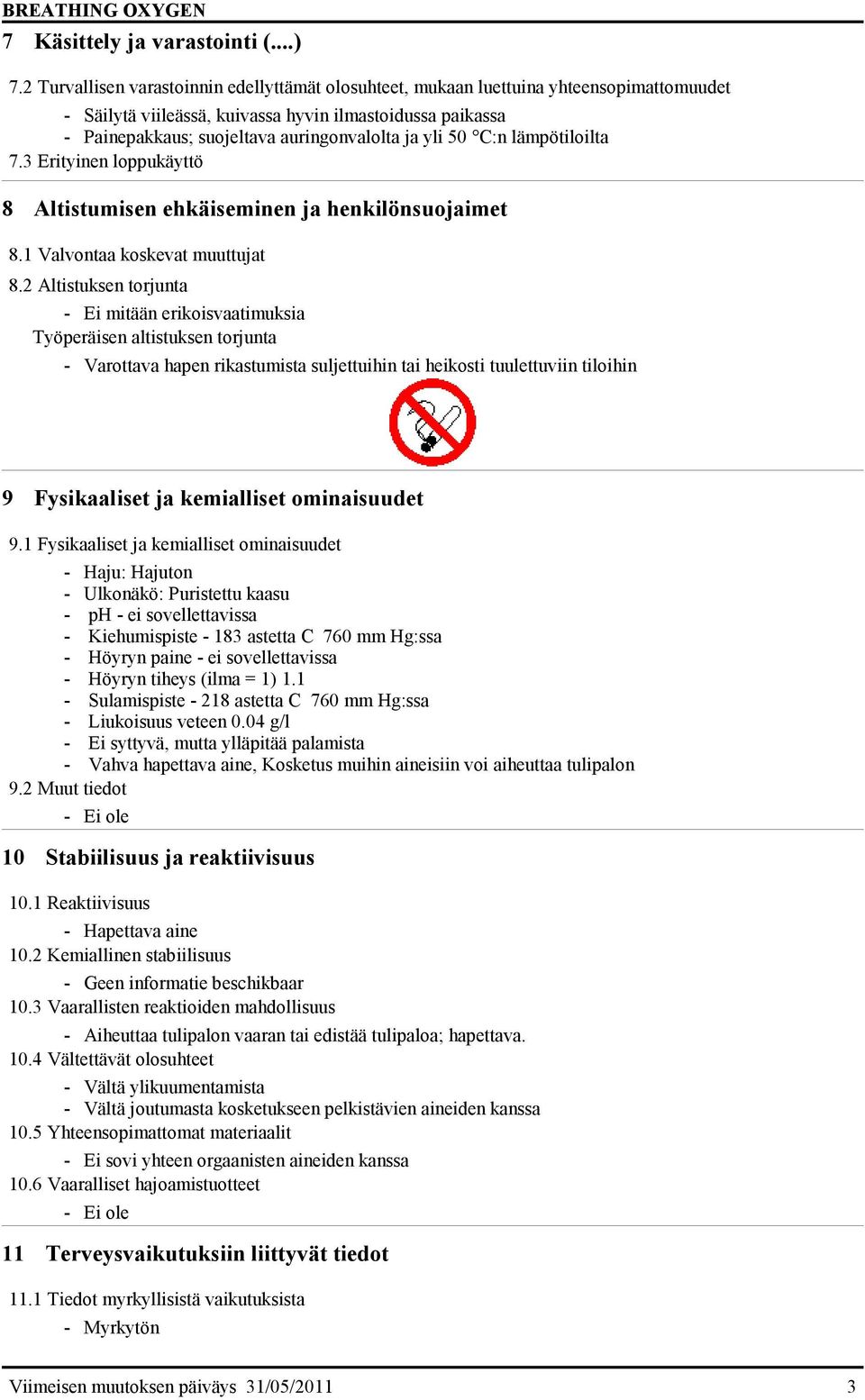 BREATHING OXYGEN

7 Käsittely ja varastointi (....)

7.2 Turvallisen varastoinnin edellyttämät olosuhteet, mukaan luettuina yhteensopimattomuudet

- Säilytä viileässä, kuivassa hyvin ilmastoidussa paikassa
- Painepakkaus; suojeltava auringonvalolta ja yli 50 °C:n lämpötiloilta

7.3 Erityinen loppukäyttö

8 Altistumisen ehkäiseminen ja henkilönsuojaimet

8.1 Valvontaa koskevat muuttujat

8.2 Altistuksen torjunta

- Ei mitään erikoisvaatimuksia

Työperäisen altistuksen torjunta

- Varottava hapen rikastumista suljettuihin tai heikosti tuulettuviin tiloihin

9 Fysikaaliset ja kemialliset ominaisuudet

9.1 Fysikaaliset ja kemialliset ominaisuudet

- Haju: Hajuton
- Ulkonäkö: Puristettu kaasu
- pH - ei sovellettavissa
- Kiehumispiste - 183 astetta C 760 mm Hg:ssa
- Höyryn paine - ei sovellettavissa
- Höyryn tiheys (ilma = 1) 1.1
- Sulamispiste - 218 astetta C 760 mm Hg:ssa
- Liukoisuus veteen 0.04 g/l
- Ei syttyvä, mutta ylläpitää palamista
- Vahva hapettava aine, Kosketus muihin aineisiin voi aiheuttaa tulipalon

9.2 Muut tiedot

- Ei ole

10 Stabiilisuus ja reaktiivisuus

10.1 Reaktiivisuus

- Hapettava aine

10.2 Kemiallinen stabiilisuus

- Geen informatie beschikbaar

10.3 Vaarallisten reaktioiden mahdollisuus

- Aiheuttaa tulipalon vaaran tai edistää tulipaloa; hapettava.

10.4 Vältettävät olosuhteet

- Vältä ylikuumentamista
- Vältä joutumasta kosketukseen pelkistävien aineiden kanssa

10.5 Yhteensopimattomat materiaalit

- Ei sovi yhteen orgaanisten aineiden kanssa

10.6 Vaaralliset hajoamistuotteet

- Ei ole

11 Terveysvaikutuksiin liittyvät tiedot

11.1 Tiedot myrkyllisistä vaikutuksista

- Myrkytön

Viimeisen muutoksen päiväys 31/05/2011 3